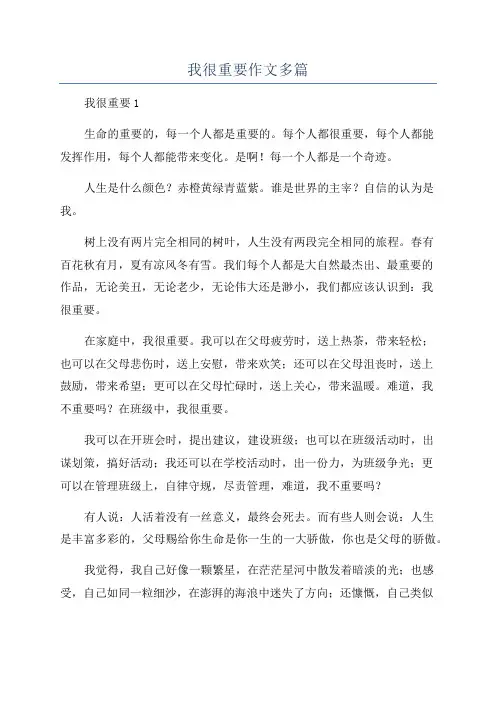 我很重要作文多篇

我很重要 1

生命的重要的，每一个人都是重要的。每个人都很重要，每个人都能发挥作用，每个人都能带来变化。是啊！每一个人都是一个奇迹。

人生是什么颜色？赤橙黄绿青蓝紫。谁是世界的主宰？自信的认为是我。

树上没有两片完全相同的树叶，人生没有两段完全相同的旅程。春有百花秋有月，夏有凉风冬有雪。我们每个人都是大自然最杰出、最重要的作品，无论美丑，无论老少，无论伟大还是渺小，我们都应该认识到：我很重要。

在家庭中，我很重要。我可以在父母疲劳时，送上热茶，带来轻松；也可以在父母悲伤时，送上安慰，带来欢笑；还可以在父母沮丧时，送上鼓励，带来希望；更可以在父母忙碌时，送上关心，带来温暖。难道，我不重要吗？在班级中，我很重要。

我可以在开班会时，提出建议，建设班级；也可以在班级活动时，出谋划策，搞好活动；我还可以在学校活动时，出一份力，为班级争光；更可以在管理班级上，自律守规，尽责管理，难道，我不重要吗？

有人说：人活着没有一丝意义，最终会死去。而有些人则会说：人生是丰富多彩的，父母赐给你生命是你一生的一大骄傲，你也是父母的骄傲。

我觉得，我自己好像一颗繁星，在茫茫星河中散发着暗淡的光；也感受，自己如同一粒细沙，在澎湃的海浪中迷失了方向；还慷慨，自己类似